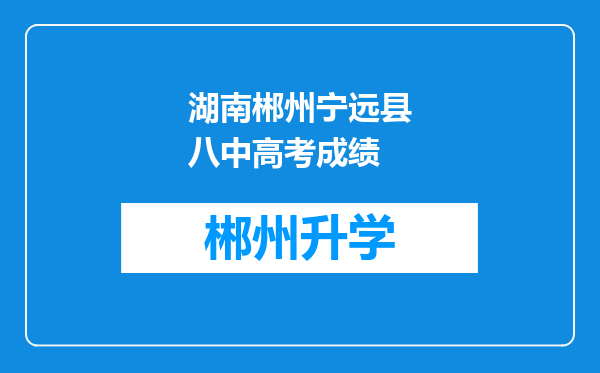 湖南郴州宁远县八中高考成绩

郴州升学